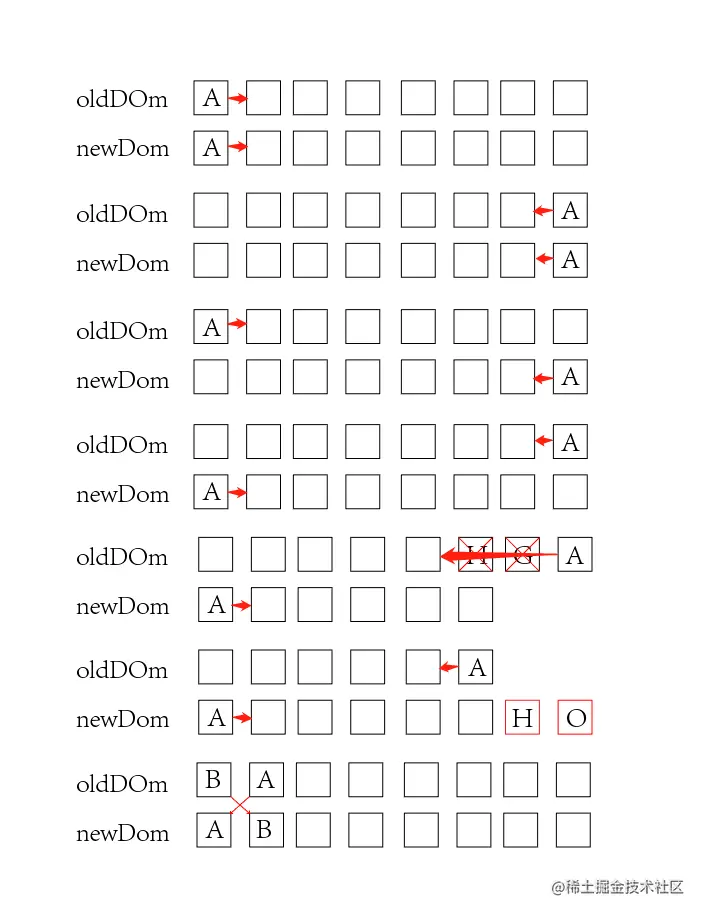 oldDOm A
newDom A

oldDOm A
newDom A

oldDOm A
newDom A

oldDOm A
newDom A

oldDOm H G A
newDom A

oldDOm A
newDom A H O

oldDOm B A
newDom A B

@稀土掘金技术社区